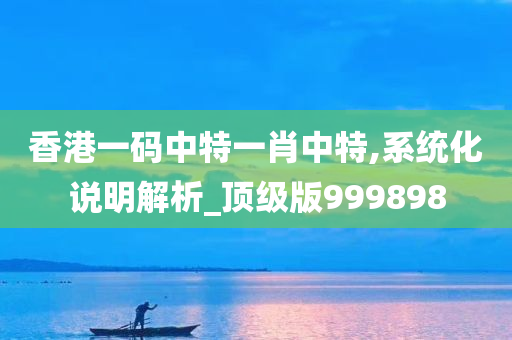 香港一码中特一肖中特,系统化说明解析_顶级版999898